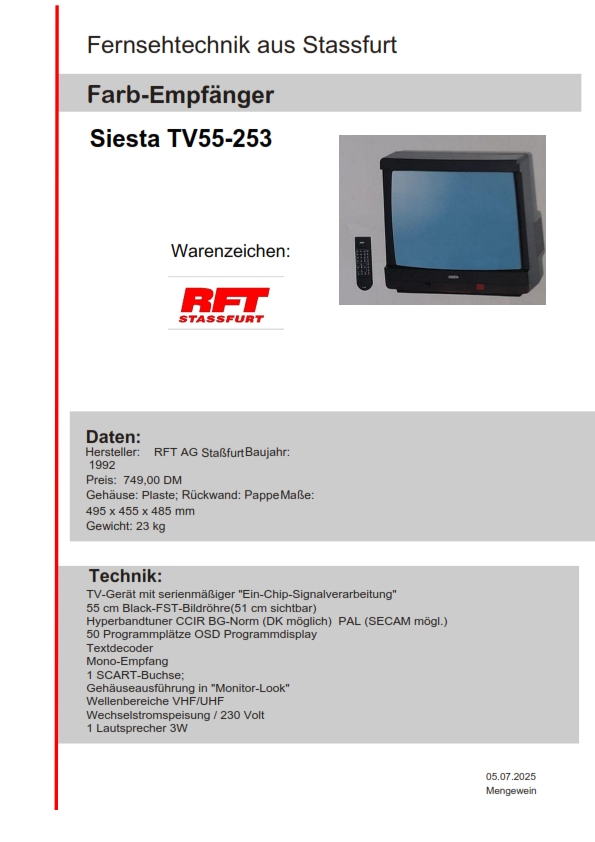 Fernsehtechnik aus Stassfurt

Farb-Empfänger

Siesta TV55-253

Warenzeichen:

RFT
STASSFURT

Daten:
Hersteller: RFT AG Staßfurt Baujahr:
1992
Preis: 749,00 DM
Gehäuse: Plaste; Rückwand: Pappe Maße:
495 x 455 x 485 mm
Gewicht: 23 kg

Technik:
TV-Gerät mit serienmäßiger "Ein-Chip-Signalverarbeitung"
55 cm Black-FST-Bildröhre(51 cm sichtbar)
Hyperbandtuner CCIR BG-Norm (DK möglich) PAL (SECAM mögl.)
50 Programmplätze OSD Programmdisplay
Textdecoder
Mono-Empfang
1 SCART-Buchse;
Gehäuseausführung in "Monitor-Look"
Wellenbereiche VHF/UHF
Wechselstromspeisung / 230 Volt
1 Lautsprecher 3W

05.07.2025
Mengewein